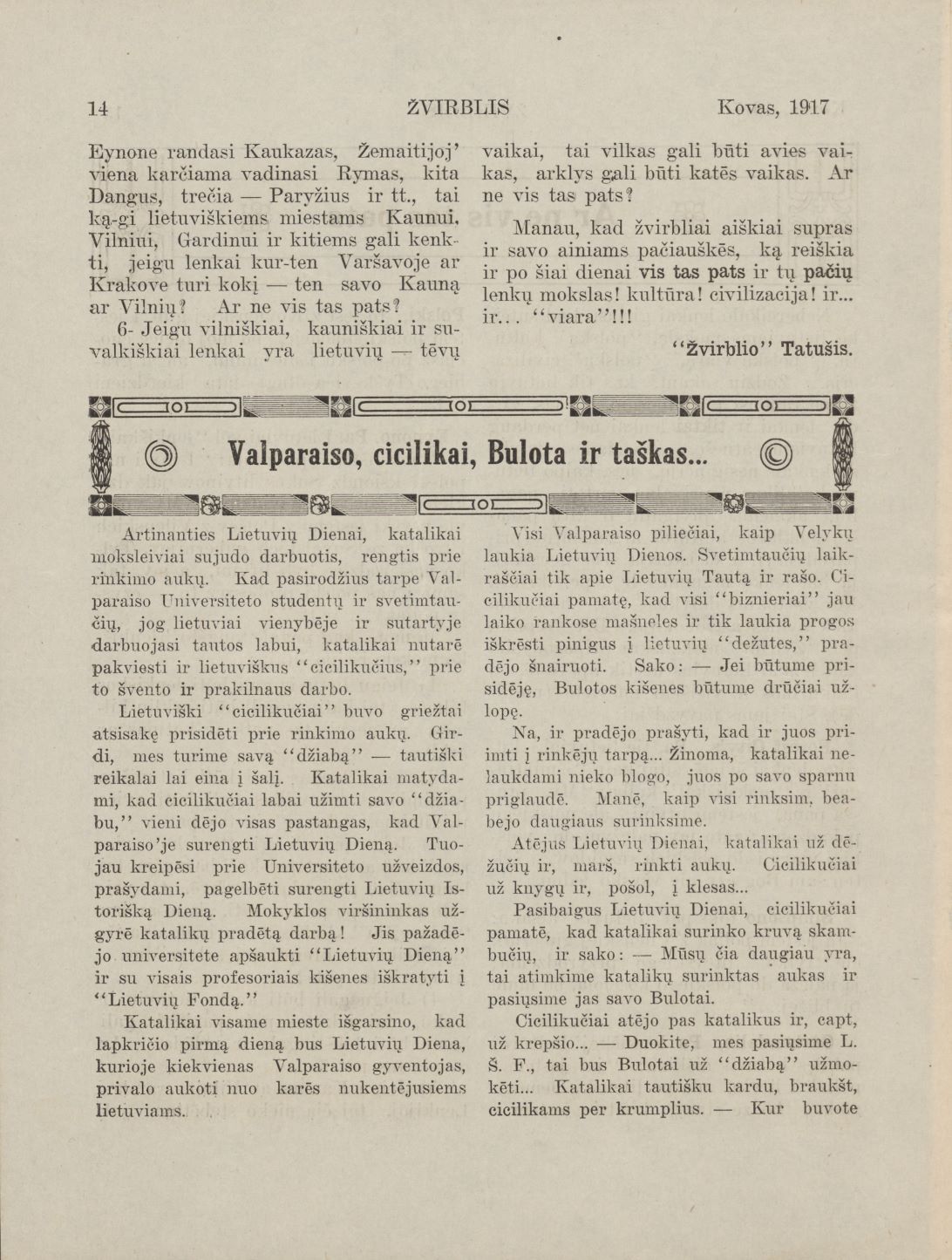 14 ŽVIRBLIS Kovas, 1917

Eynone randasi Kaukazas, Žemaitijoj' viena karčiama vadinasi Rymas, kita Dangus, trečia — Paryžius ir tt., tai ką-gi lietuviškiems miestams Kaunui, Vilniui, Gardinui ir kitiems gali kenkti, jeigu lenkai kur-ten Varšavoje ar Krakove turi kokį — ten savo Kauną ar Vilnių? Ar ne vis tas pats?

6- Jeigu vilniškiai, kauniškiai ir suvalkiškiai lenkai yra lietuvių — tėvų vaikai, tai vilkas gali būti avies vaikas, arklys gali būti katės vaikas. Ar ne vis tas pats?

Manau, kad žvirbliai aiškiai supras ir savo ainiams pačiauškės, ką reiškia ir po šiai dienai vis tas pats ir tų pačių lenkų mokslas! kultūra! civilizacija! ir... ir... "viara"!!!

"Žvirblio" Tatušis.

Valparaiso, cicilikai, Bulota ir taškas...

Artinanties Lietuvių Dienai, katalikai moksleiviai sujudo darbuotis, rengtis prie rinkimo aukų. Kad pasirodžius tarpe Valparaiso Universiteto studentų ir svetimtaučių, jog lietuviai vienybėje ir sutartyje darbuojasi tautos labui, katalikai nutarė pakviesti ir lietuviškus "cicilikučius," prie to švento ir prakilnaus darbo.

Lietuviški "cicilikučiai" buvo griežtai atsisakę prisidėti prie rinkimo aukų. Girdi, mes turime savą "džiabą" — tautiški reikalai lai eina į šalį. Katalikai matydami, kad cicilikučiai labai užimti savo "džiabu," vieni dėjo visas pastangas, kad Valparaiso'je surengti Lietuvių Dieną. Tuojau kreipėsi prie Universiteto užveizdos, prašydami, pagelbėti surengti Lietuvių Istorišką Dieną. Mokyklos viršininkas užgyrė katalikų pradėtą darbą! Jis pažadėjo universitete apšaukti "Lietuvių Dieną" ir su visais profesoriais kišenes iškratyti į "Lietuvių Fondą."

Katalikai visame mieste išgarsino, kad lapkričio pirmą dieną bus Lietuvių Diena, kurioje kiekvienas Valparaiso gyventojas, privalo aukoti nuo karės nukentėjusiems lietuviams.

Visi Valparaiso piliečiai, kaip Velykų laukia Lietuvių Dienos. Svetimtaučių laikraščiai tik apie Lietuvių Tautą ir rašo. Cicilikučiai pamatę, kad visi "biznieriai" jau laiko rankose mašneles ir tik laukia progos iškrėsti pinigus į lietuvių "dežutes," pradėjo šnairuoti. Sako: — Jei būtume prisidėję, Bulotos kišenes būtume drūčiai užlopę.

Na, ir pradėjo prašyti, kad ir juos priimti į rinkėjų tarpą... Žinoma, katalikai nelaukdami nieko blogo, juos po savo sparnu priglaudė. Manė, kaip visi rinksim, beabejo daugiaus surinksime.

Atėjus Lietuvių Dienai, katalikai už dėžučių ir, marš, rinkti aukų. Cicilikučiai už knygų ir, pošol, į klesas...

Pasibaigus Lietuvių Dienai, cicilikučiai pamatė, kad katalikai surinko kruvą skambučių, ir sako: — Mūsų čia daugiau yra, tai atimkime katalikų surinktas aukas ir pasiųsime jas savo Bulotai.

Cicilikučiai atėjo pas katalikus ir, capt, už krepšio... — Duokite, mes pasiųsime L. Š. F., tai bus Bulotai už "džiabą" užmokėti... Katalikai tautišku kardu, braukšt, cicilikams per krumplius. — Kur buvote